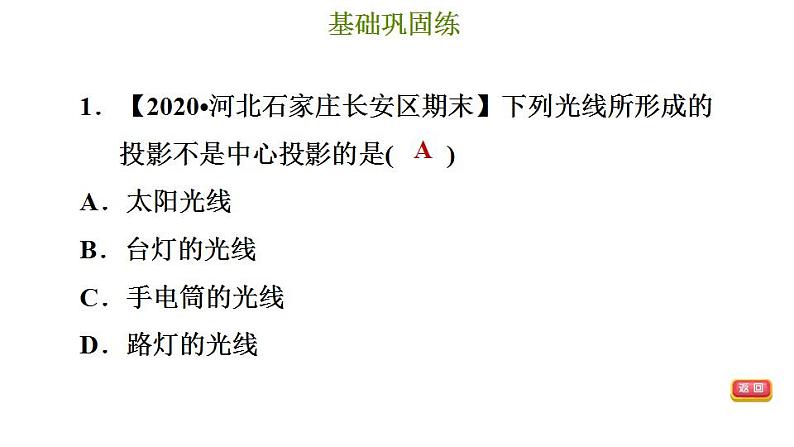 基础巩固练

1．【2020•河北石家庄长安区期末】下列光线所形成的投影不是中心投影的是( A )

A．太阳光线

B．台灯的光线

C．手电筒的光线

D．路灯的光线

返回